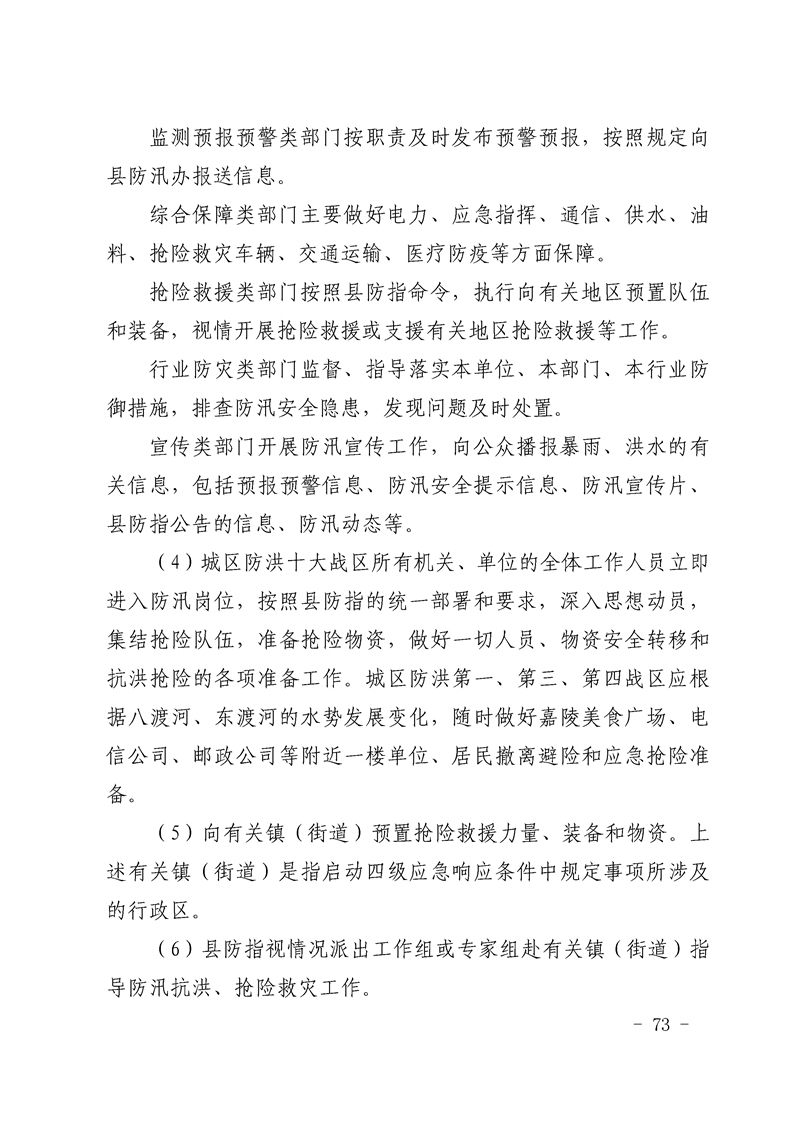 监测预报预警类部门按职责及时发布预警预报，按照规定向县防汛办报送信息。

综合保障类部门主要做好电力、应急指挥、通信、供水、油料、抢险救灾车辆、交通运输、医疗防疫等方面保障。

抢险救援类部门按照县防指命令，执行向有关地区预置队伍和装备，视情开展抢险救援或支援有关地区抢险救援等工作。

行业防灾类部门监督、指导落实本单位、本部门、本行业防御措施，排查防汛安全隐患，发现问题及时处置。

宣传类部门开展防汛宣传工作，向公众播报暴雨、洪水的有关信息，包括预报预警信息、防汛安全提示信息、防汛宣传片、县防指公告的信息、防汛动态等。

（4）城区防洪十大战区所有机关、单位的全体工作人员立即进入防汛岗位，按照县防指的统一部署和要求，深入思想动员，集结抢险队伍，准备抢险物资，做好一切人员、物资安全转移和抗洪抢险的各项准备工作。城区防洪第一、第三、第四战区应根据八渡河、东渡河的水势发展变化，随时做好嘉陵美食广场、电信公司、邮政公司等附近一楼单位、居民撤离避险和应急抢险准备。

（5）向有关镇（街道）预置抢险救援力量、装备和物资。上述有关镇（街道）是指启动四级应急响应条件中规定事项所涉及的行政区。

（6）县防指视情况派出工作组或专家组赴有关镇（街道）指导防汛抗洪、抢险救灾工作。

- 73 -